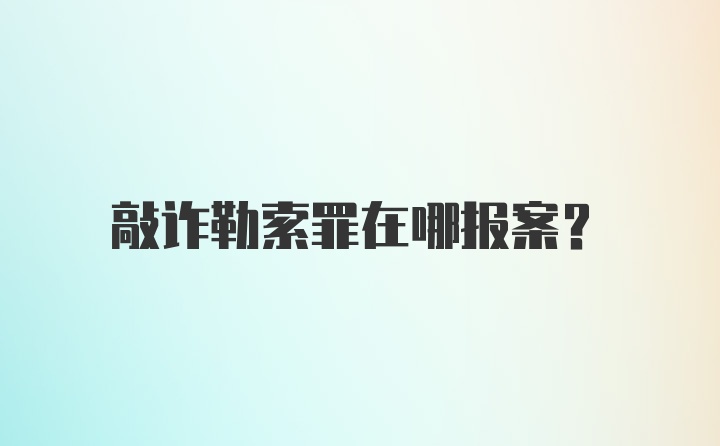 敲诈勒索罪在哪报案?